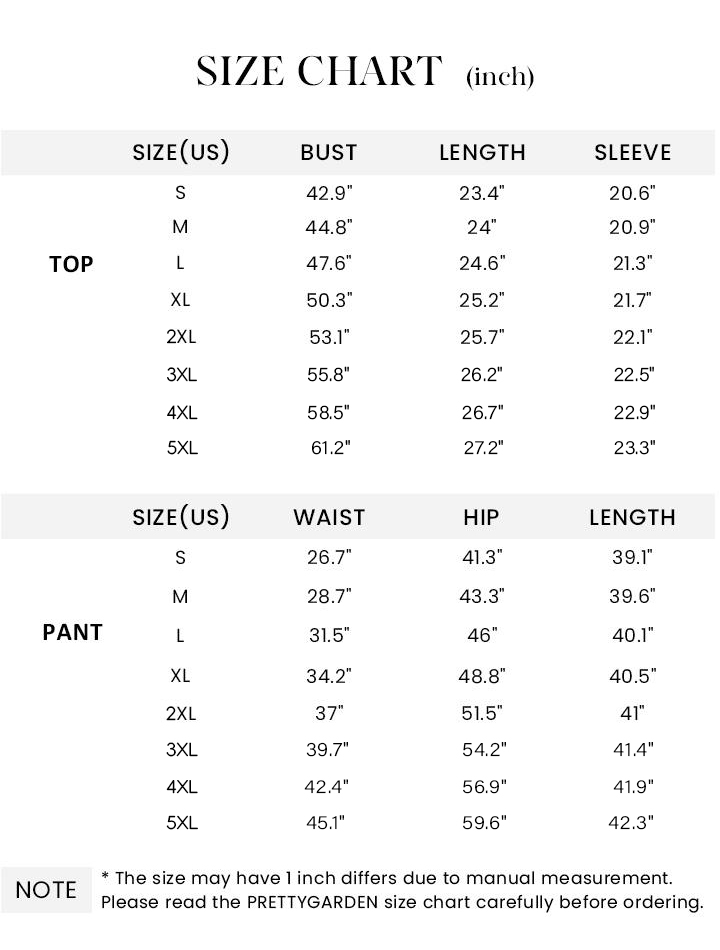 SIZE CHART (inch)

| | SIZE(US) | BUST | LENGTH | SLEEVE |
|---|---|---|---|---|
| TOP | S | 42.9" | 23.4" | 20.6" |
| | M | 44.8" | 24" | 20.9" |
| | L | 47.6" | 24.6" | 21.3" |
| | XL | 50.3" | 25.2" | 21.7" |
| | 2XL | 53.1" | 25.7" | 22.1" |
| | 3XL | 55.8" | 26.2" | 22.5" |
| | 4XL | 58.5" | 26.7" | 22.9" |
| | 5XL | 61.2" | 27.2" | 23.3" |

| | SIZE(US) | WAIST | HIP | LENGTH |
|---|---|---|---|---|
| PANT | S | 26.7" | 41.3" | 39.1" |
| | M | 28.7" | 43.3" | 39.6" |
| | L | 31.5" | 46" | 40.1" |
| | XL | 34.2" | 48.8" | 40.5" |
| | 2XL | 37" | 51.5" | 41" |
| | 3XL | 39.7" | 54.2" | 41.4" |
| | 4XL | 42.4" | 56.9" | 41.9" |
| | 5XL | 45.1" | 59.6" | 42.3" |

NOTE * The size may have 1 inch differs due to manual measurement. Please read the PRETTYGARDEN size chart carefully before ordering.